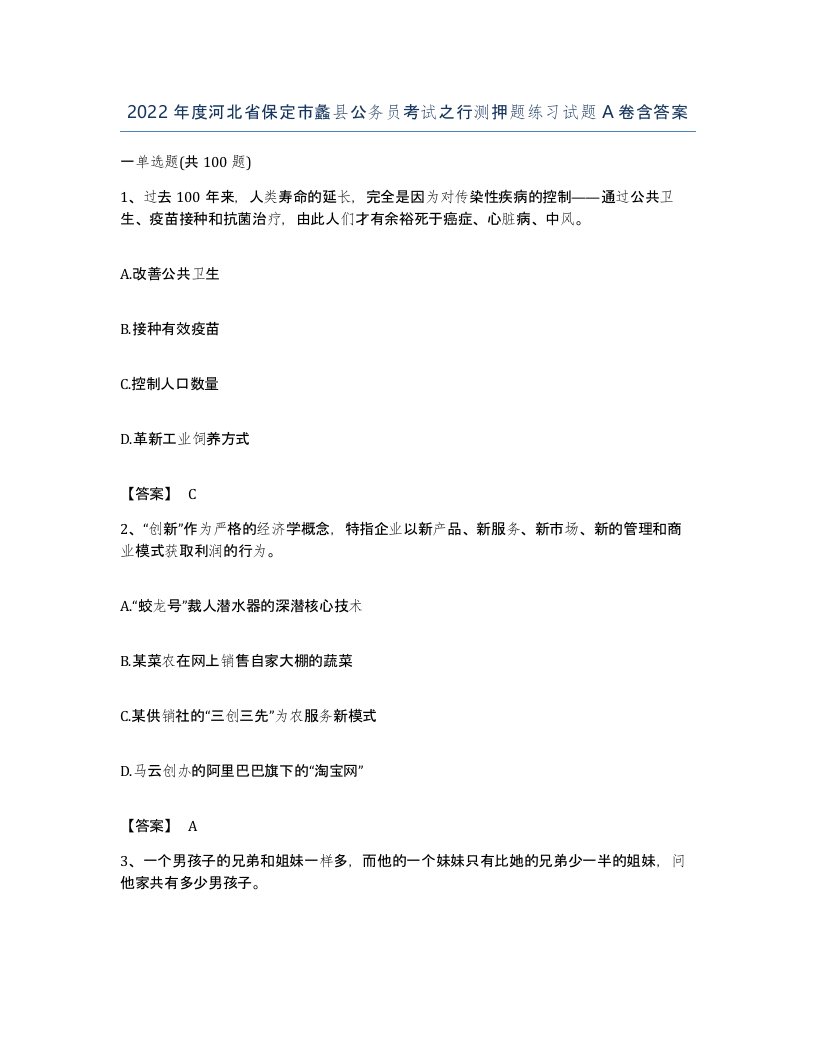 2022年度河北省保定市蠡县公务员考试之行测押题练习试题A卷含答案

一单选题(共100题)

1、过去100年来，人类寿命的延长，完全是因为对传染性疾病的控制——通过公共卫生、疫苗接种和抗菌治疗，由此人们才有余裕死于癌症、心脏病、中风。

A.改善公共卫生

B.接种有效疫苗

C.控制人口数量

D.革新工业饲养方式

【答案】 C

2、“创新”作为严格的经济学概念，特指企业以新产品、新服务、新市场、新的管理和商业模式获取利润的行为。

A.“蛟龙号”载人潜水器的深潜核心技术

B.某菜农在网上销售自家大棚的蔬菜

C.某供销社的“三创三先”为农服务新模式

D.马云创办的阿里巴巴旗下的“淘宝网”

【答案】 A

3、一个男孩子的兄弟和姐妹一样多，而他的一个妹妹只有比她的兄弟少一半的姐妹，问他家共有多少男孩子。